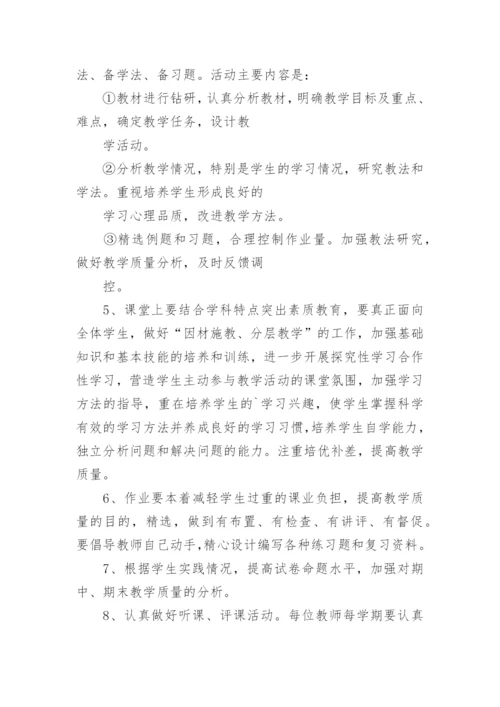 法、备学法、备习题。活动主要内容是：

①教材进行钻研，认真分析教材，明确教学目标及重点、难点，确定教学任务，设计教

学活动。

②分析教学情况，特别是学生的学习情况，研究教法和学法。重视培养学生形成良好的

学习心理品质，改进教学方法。

③精选例题和习题，合理控制作业量。加强教法研究，做好教学质量分析，及时反馈调

控。

5、课堂上要结合学科特点突出素质教育，要真正面向全体学生，做好“因材施教、分层教学”的工作，加强基础知识和基本技能的培养和训练，进一步开展探究性学习合作性学习，营造学生主动参与教学活动的课堂氛围，加强学习方法的指导，重在培养学生的`学习兴趣，使学生掌握科学有效的学习方法并养成良好的学习习惯，培养学生自学能力，独立分析问题和解决问题的能力。注重培优补差，提高教学质量。

6、作业要本着减轻学生过重的课业负担，提高教学质量的目的，精选，做到有布置、有检查、有讲评、有督促。要倡导教师自己动手，精心设计编写各种练习题和复习资料。

7、根据学生实践情况，提高试卷命题水平，加强对期中、期末教学质量的分析。

8、认真做好听课、评课活动。每位教师每学期要认真